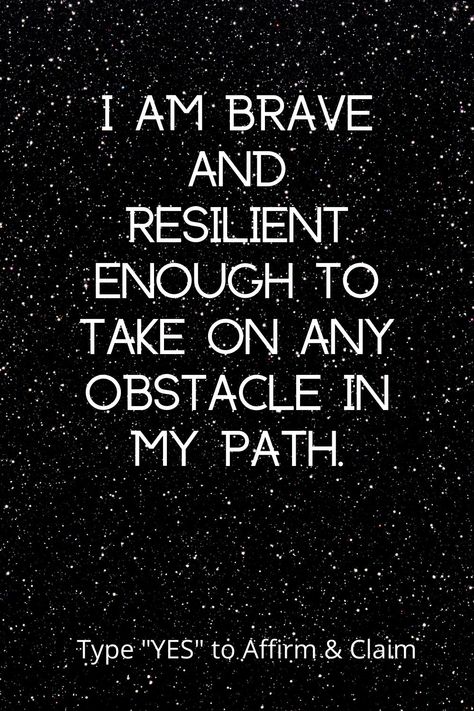 I AM BRAVE AND RESILIENT ENOUGH TO TAKE ON ANY OBSTACLE IN MY PATH.

Type "YES" to Affirm & Claim